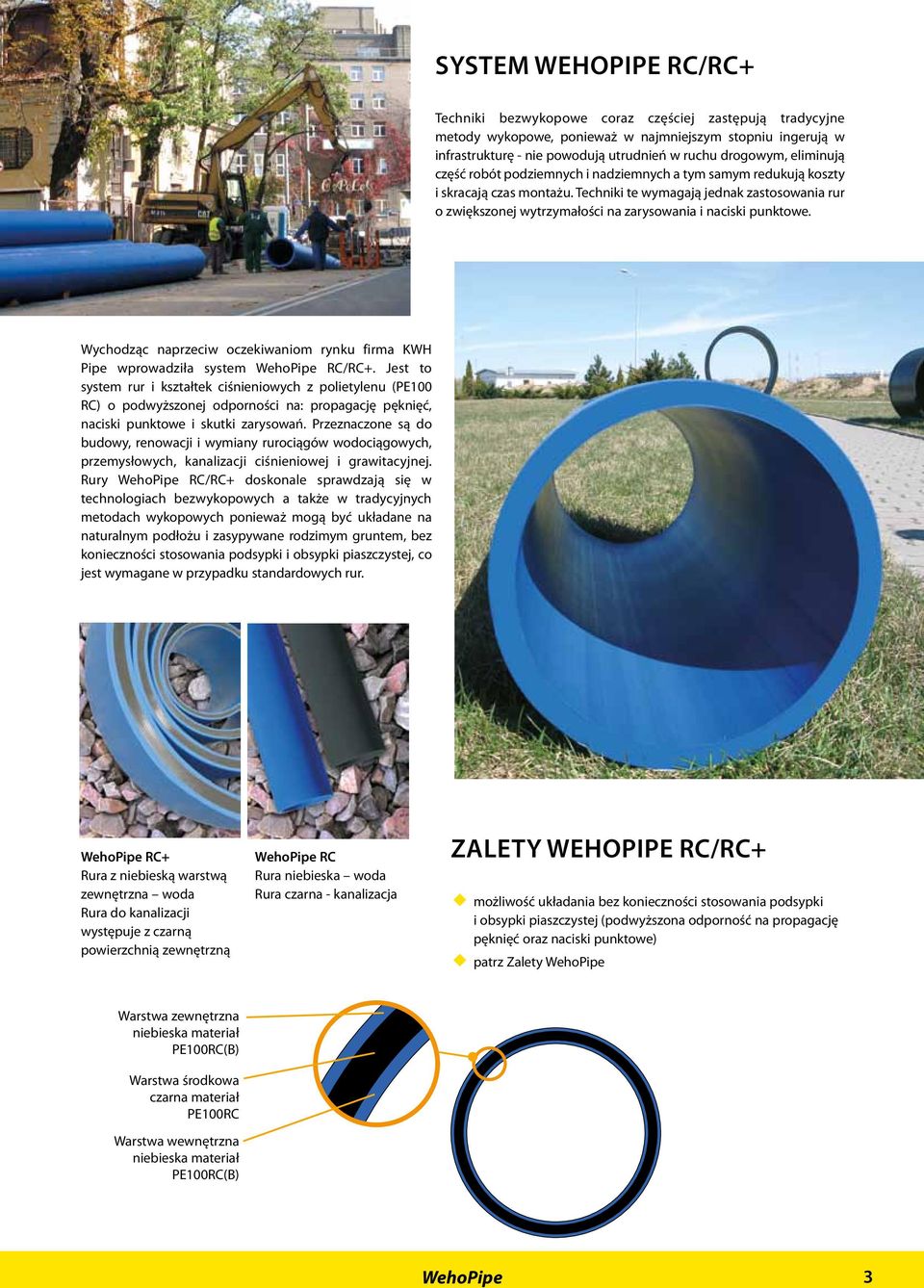 SYSTEM WEHOPIPE RC/RC+

Techniki bezwykopowe coraz częściej zastępują tradycyjne metody wykopowe, ponieważ w najmniejszym stopniu ingerują w infrastrukturę - nie powodują utrudnień w ruchu drogowym, eliminują część robót podziemnych i nadziemnych a tym samym redukują koszty i skracają czas montażu. Techniki te wymagają jednak zastosowania rur o zwiększonej wytrzymałości na zarysowania i naciski punktowe.

Wychodząc naprzeciw oczekiwaniom rynku firma KWH Pipe wprowadziła system WehoPipe RC/RC+. Jest to system rur i kształtek ciśnieniowych z polietylenu (PE100 RC) o podwyższonej odporności na: propagację pęknięć, naciski punktowe i skutki zarysowań. Przeznaczone są do budowy, renowacji i wymiany rurociągów wodociągowych, przemysłowych, kanalizacji ciśnieniowej i grawitacyjnej. Rury WehoPipe RC/RC+ doskonale sprawdzają się w technologiach bezwykopowych a także w tradycyjnych metodach wykopowych ponieważ mogą być układane na naturalnym podłożu i zasypywane rodzimym gruntem, bez konieczności stosowania podsypki i obsypki piaszczystej, co jest wymagane w przypadku standardowych rur.

WehoPipe RC+
Rura z niebieską warstwą zewnętrzna – woda
Rura do kanalizacji występuje z czarną powierzchnią zewnętrzną

WehoPipe RC
Rura niebieska – woda
Rura czarna - kanalizacja

ZALETY WEHOPIPE RC/RC+

możliwość układania bez konieczności stosowania podsypki i obsypki piaszczystej (podwyższona odporność na propagację pęknięć oraz naciski punktowe)

patrz Zalety WehoPipe

Warstwa zewnętrzna niebieska materiał PE100RC(B)

Warstwa środkowa czarna materiał PE100RC

Warstwa wewnętrzna niebieska materiał PE100RC(B)

WehoPipe

3